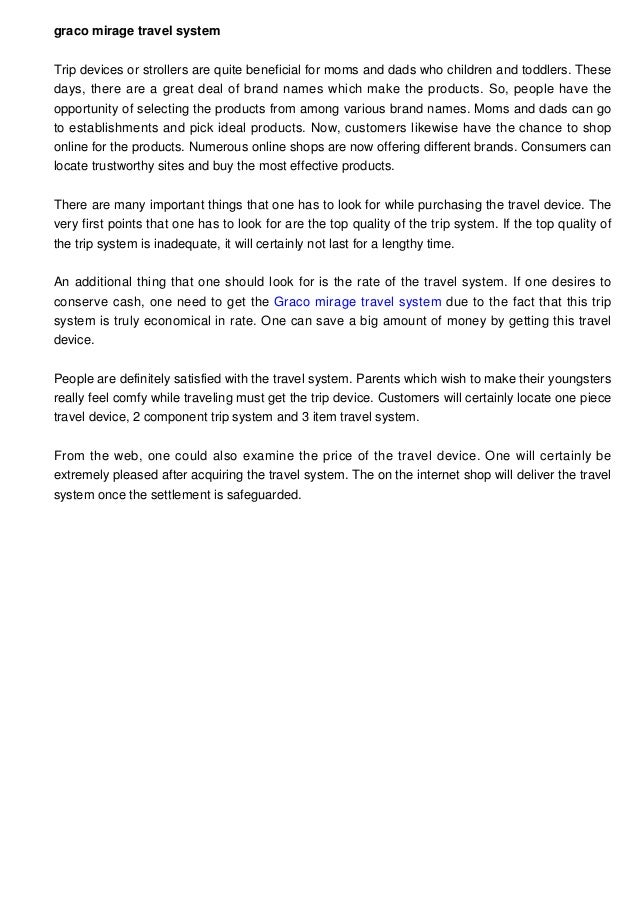 graco mirage travel system

Trip devices or strollers are quite beneficial for moms and dads who children and toddlers. These days, there are a great deal of brand names which make the products. So, people have the opportunity of selecting the products from among various brand names. Moms and dads can go to establishments and pick ideal products. Now, customers likewise have the chance to shop online for the products. Numerous online shops are now offering different brands. Consumers can locate trustworthy sites and buy the most effective products.

There are many important things that one has to look for while purchasing the travel device. The very first points that one has to look for are the top quality of the trip system. If the top quality of the trip system is inadequate, it will certainly not last for a lengthy time.

An additional thing that one should look for is the rate of the travel system. If one desires to conserve cash, one need to get the Graco mirage travel system due to the fact that this trip system is truly economical in rate. One can save a big amount of money by getting this travel device.

People are definitely satisfied with the travel system. Parents which wish to make their youngsters really feel comfy while traveling must get the trip device. Customers will certainly locate one piece travel device, 2 component trip system and 3 item travel system.

From the web, one could also examine the price of the travel device. One will certainly be extremely pleased after acquiring the travel system. The on the internet shop will deliver the travel system once the settlement is safeguarded.